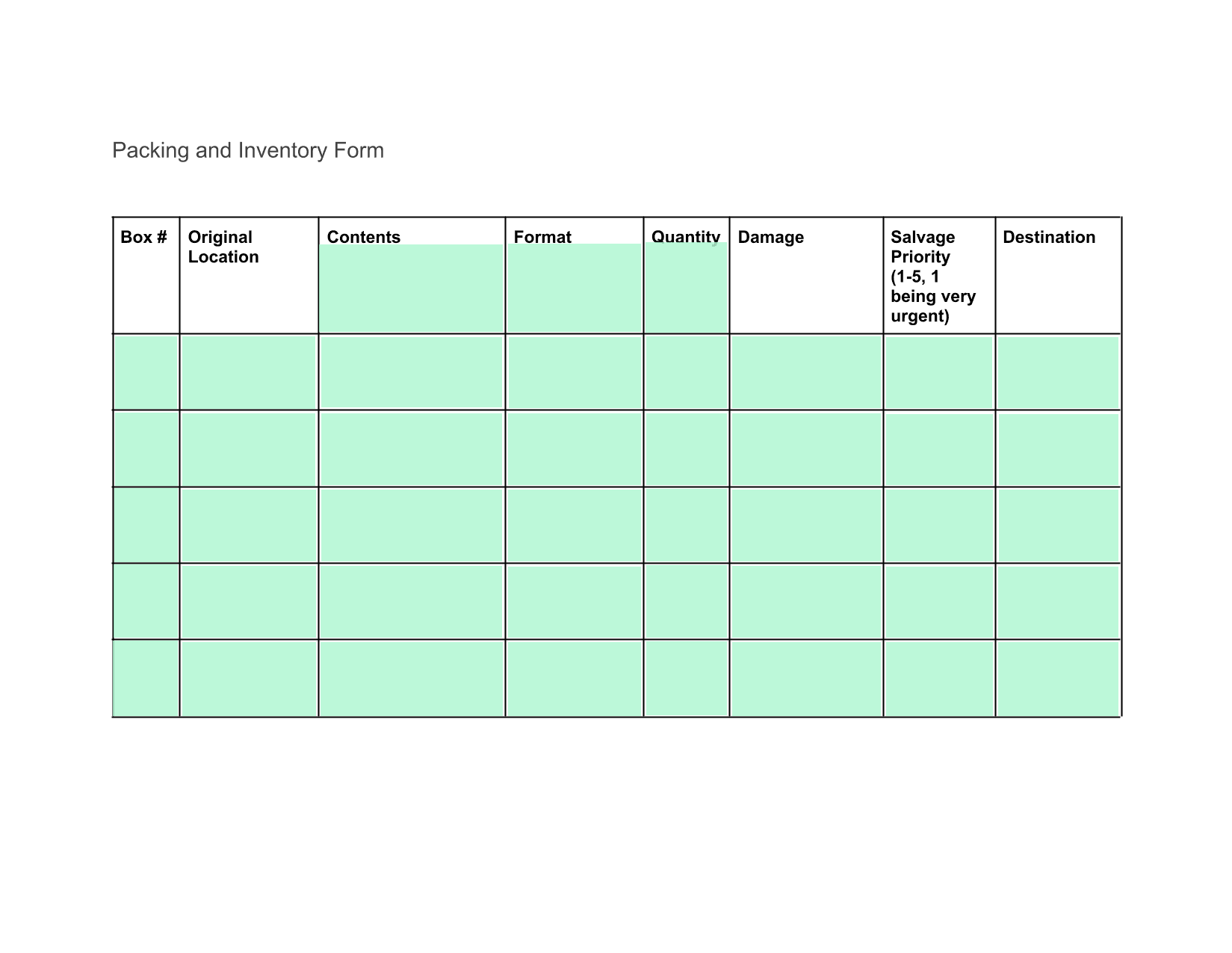 Packing and Inventory Form

| Box # | Original Location | Contents | Format | Quantity | Damage | Salvage Priority (1-5, 1 being very urgent) | Destination |
|---|---|---|---|---|---|---|---|
| | | | | | | | |
| | | | | | | | |
| | | | | | | | |
| | | | | | | | |
| | | | | | | | |